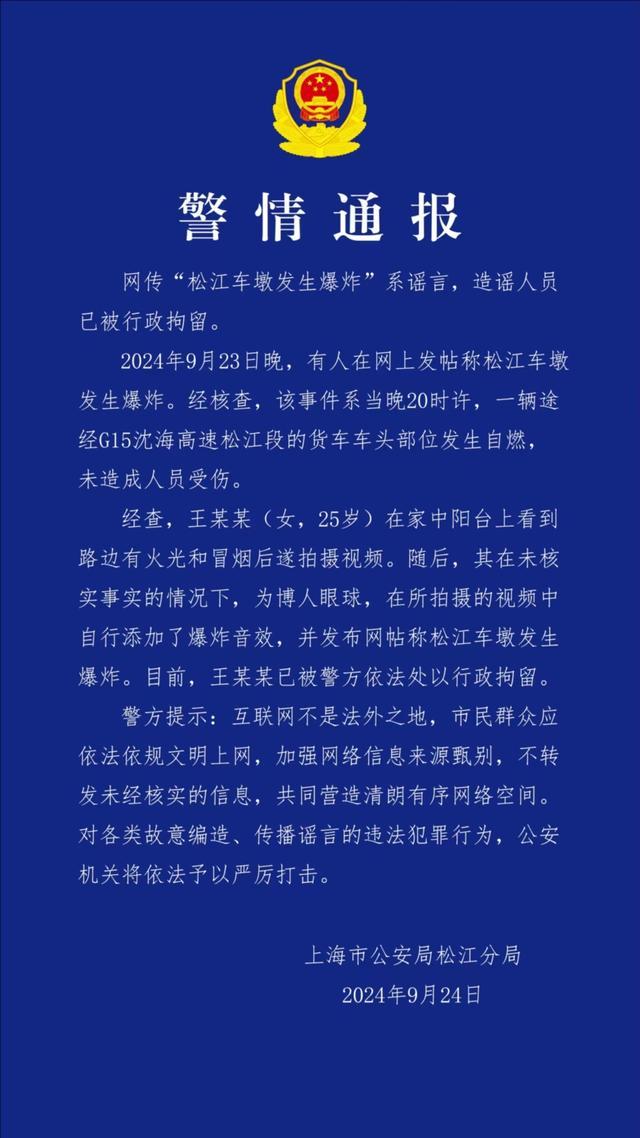 警情通报

网传“松江车墩发生爆炸”系谣言，造谣人员已被行政拘留。

2024年9月23日晚，有人在网上发帖称松江车墩发生爆炸。经核查，该事件系当晚20时许，一辆途经G15沈海高速松江段的货车车头部位发生自燃，未造成人员受伤。

经查，王某某（女，25岁）在家中阳台上看到路边有火光和冒烟后遂拍摄视频。随后，其在未核实事实的情况下，为博人眼球，在所拍摄的视频中自行添加了爆炸音效，并发布网帖称松江车墩发生爆炸。目前，王某某已被警方依法处以行政拘留。

警方提示：互联网不是法外之地，市民群众应依法依规文明上网，加强网络信息来源甄别，不转发未经核实的信息，共同营造清朗有序网络空间。对各类故意编造、传播谣言的违法犯罪行为，公安机关将依法予以严厉打击。

上海市公安局松江分局
2024年9月24日